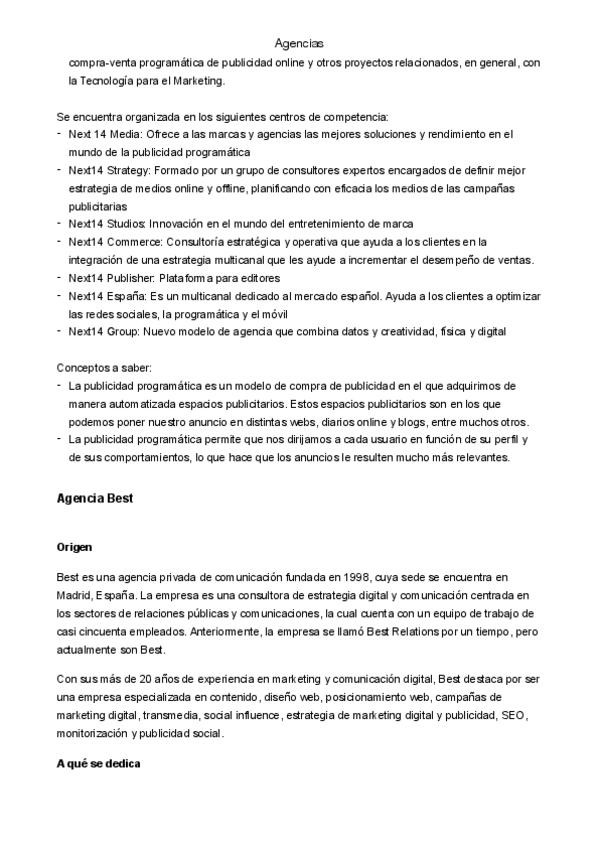 Agencias

compra-venta programática de publicidad online y otros proyectos relacionados, en general, con la Tecnología para el Marketing.

Se encuentra organizada en los siguientes centros de competencia:
- Next 14 Media: Ofrece a las marcas y agencias las mejores soluciones y rendimiento en el mundo de la publicidad programática
- Next14 Strategy: Formado por un grupo de consultores expertos encargados de definir mejor estrategia de medios online y offline, planificando con eficacia los medios de las campañas publicitarias
- Next14 Studios: Innovación en el mundo del entretenimiento de marca
- Next14 Commerce: Consultoría estratégica y operativa que ayuda a los clientes en la integración de una estrategia multicanal que les ayude a incrementar el desempeño de ventas.
- Next14 Publisher: Plataforma para editores
- Next14 España: Es un multicanal dedicado al mercado español. Ayuda a los clientes a optimizar las redes sociales, la programática y el móvil
- Next14 Group: Nuevo modelo de agencia que combina datos y creatividad, física y digital

Conceptos a saber:
- La publicidad programática es un modelo de compra de publicidad en el que adquirimos de manera automatizada espacios publicitarios. Estos espacios publicitarios son en los que podemos poner nuestro anuncio en distintas webs, diarios online y blogs, entre muchos otros.
- La publicidad programática permite que nos dirijamos a cada usuario en función de su perfil y de sus comportamientos, lo que hace que los anuncios le resulten mucho más relevantes.

Agencia Best

Origen

Best es una agencia privada de comunicación fundada en 1998, cuya sede se encuentra en Madrid, España. La empresa es una consultora de estrategia digital y comunicación centrada en los sectores de relaciones públicas y comunicaciones, la cual cuenta con un equipo de trabajo de casi cincuenta empleados. Anteriormente, la empresa se llamó Best Relations por un tiempo, pero actualmente son Best.

Con sus más de 20 años de experiencia en marketing y comunicación digital, Best destaca por ser una empresa especializada en contenido, diseño web, posicionamiento web, campañas de marketing digital, transmedia, social influence, estrategia de marketing digital y publicidad, SEO, monitorización y publicidad social.

A qué se dedica